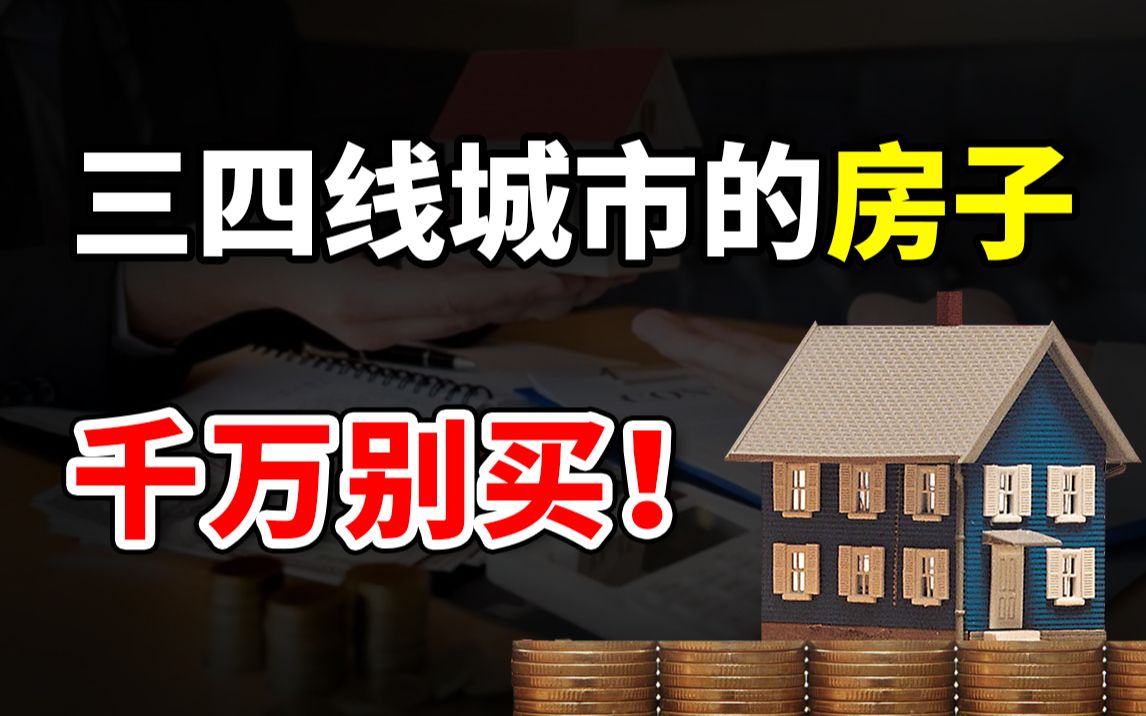 三四线城市的房子

千万别买！